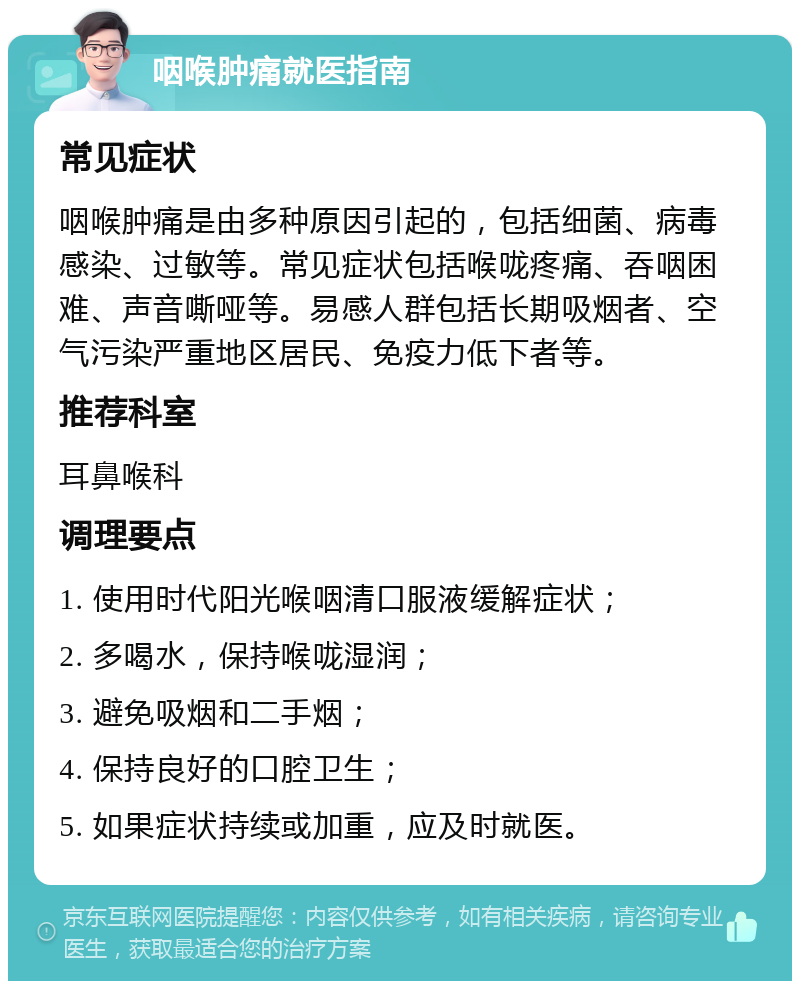 咽喉肿痛就医指南

常见症状

咽喉肿痛是由多种原因引起的，包括细菌、病毒感染、过敏等。常见症状包括喉咙疼痛、吞咽困难、声音嘶哑等。易感人群包括长期吸烟者、空气污染严重地区居民、免疫力低下者等。

推荐科室

耳鼻喉科

调理要点

1. 使用时代阳光喉咽清口服液缓解症状；

2. 多喝水，保持喉咙湿润；

3. 避免吸烟和二手烟；

4. 保持良好的口腔卫生；

5. 如果症状持续或加重，应及时就医。

京东互联网医院提醒您：内容仅供参考，如有相关疾病，请咨询专业医生，获取最适合您的治疗方案